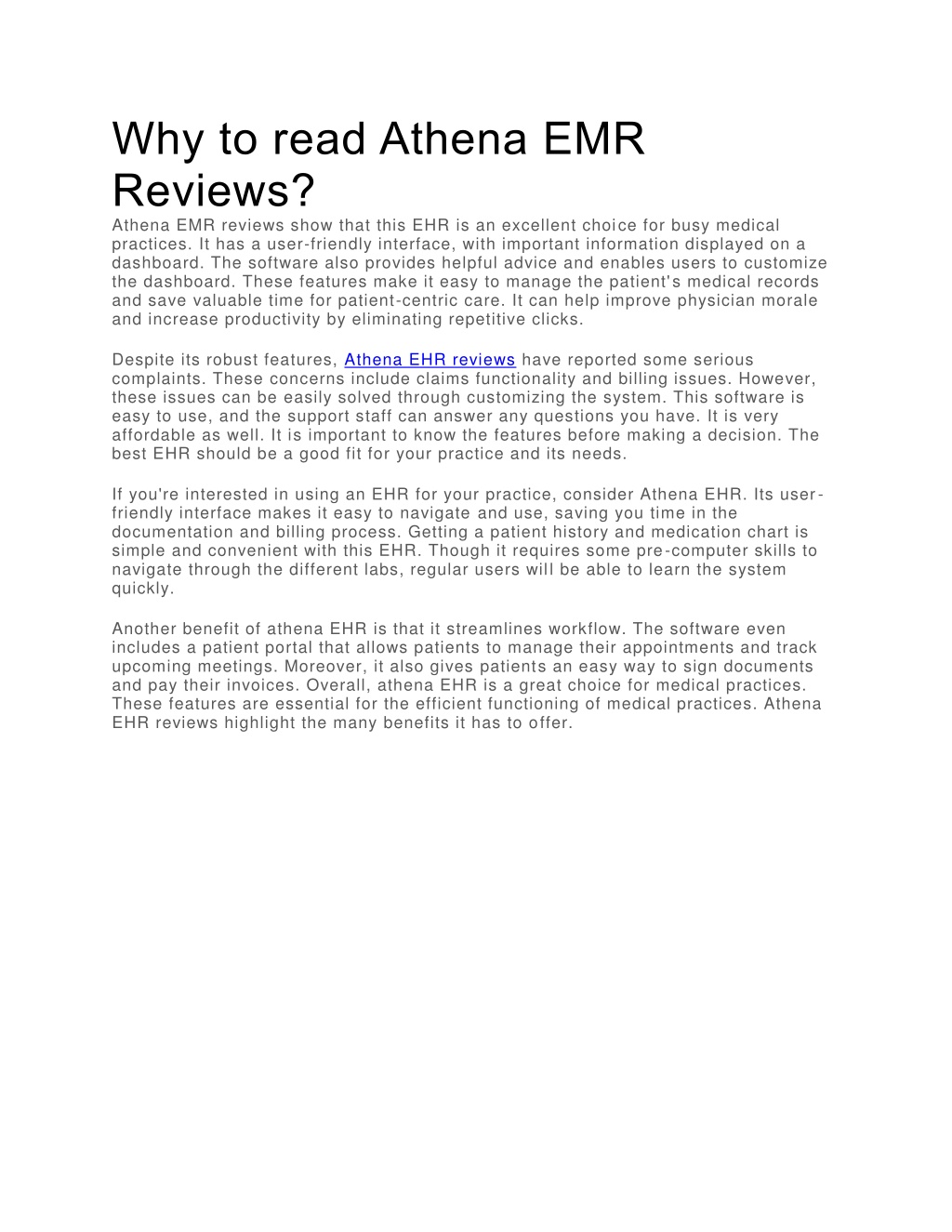 Why to read Athena EMR Reviews?

Athena EMR reviews show that this EHR is an excellent choice for busy medical practices. It has a user-friendly interface, with important information displayed on a dashboard. The software also provides helpful advice and enables users to customize the dashboard. These features make it easy to manage the patient's medical records and save valuable time for patient-centric care. It can help improve physician morale and increase productivity by eliminating repetitive clicks.

Despite its robust features, Athena EHR reviews have reported some serious complaints. These concerns include claims functionality and billing issues. However, these issues can be easily solved through customizing the system. This software is easy to use, and the support staff can answer any questions you have. It is very affordable as well. It is important to know the features before making a decision. The best EHR should be a good fit for your practice and its needs.

If you're interested in using an EHR for your practice, consider Athena EHR. Its user-friendly interface makes it easy to navigate and use, saving you time in the documentation and billing process. Getting a patient history and medication chart is simple and convenient with this EHR. Though it requires some pre-computer skills to navigate through the different labs, regular users will be able to learn the system quickly.

Another benefit of athena EHR is that it streamlines workflow. The software even includes a patient portal that allows patients to manage their appointments and track upcoming meetings. Moreover, it also gives patients an easy way to sign documents and pay their invoices. Overall, athena EHR is a great choice for medical practices. These features are essential for the efficient functioning of medical practices. Athena EHR reviews highlight the many benefits it has to offer.